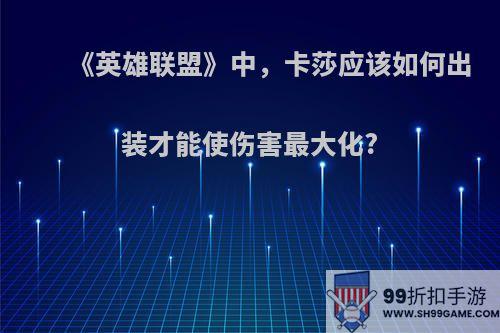 《英雄联盟》中，卡莎应该如何出装才能使伤害最大化?

99折扣手游
WWW.SH99GAME.COM